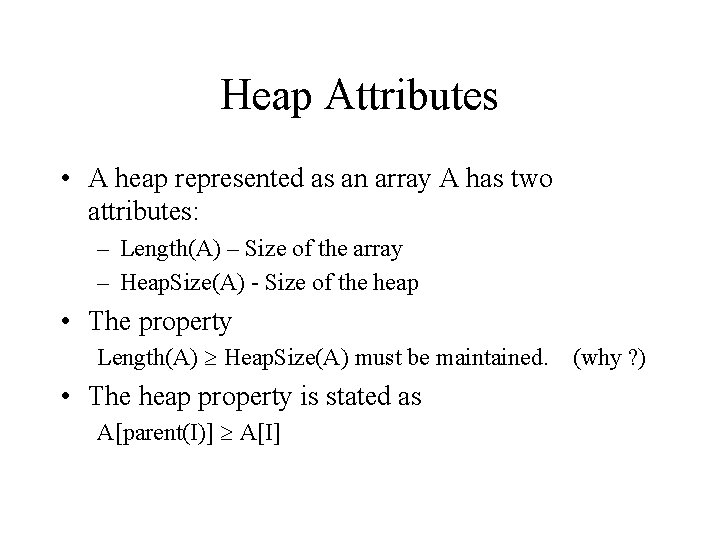 Heap Attributes

• A heap represented as an array A has two attributes:

– Length(A) – Size of the array

– HeapSize(A) - Size of the heap

• The property

Length(A) $\geq$ HeapSize(A) must be maintained. (why ?)

• The heap property is stated as

A[parent(I)] $\geq$ A[I]